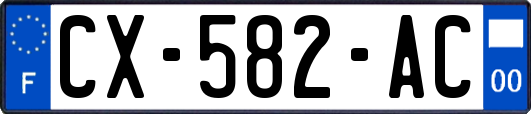 F
CX-582-AC
00